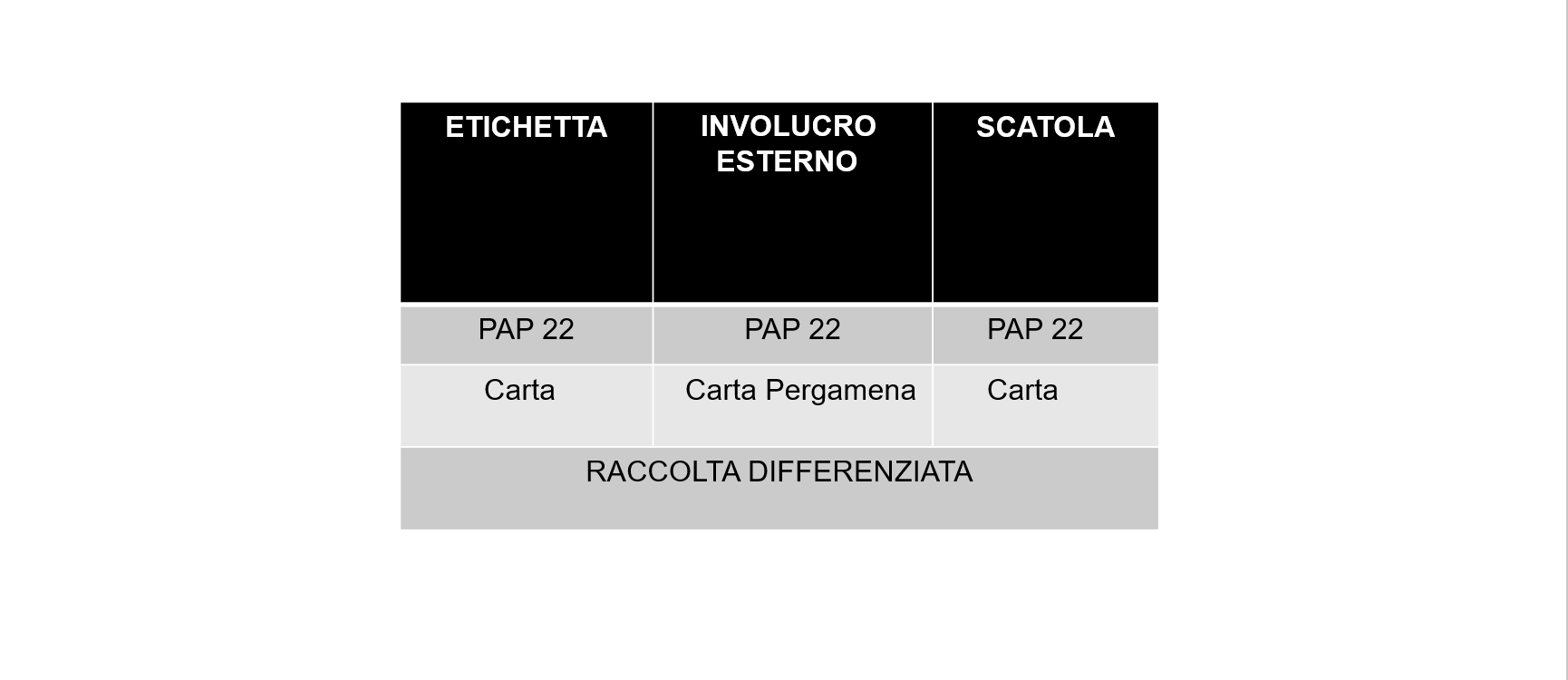 | ETICHETTA | INVOLUCRO ESTERNO | SCATOLA |
|---|---|---|
| PAP 22 | PAP 22 | PAP 22 |
| Carta | Carta Pergamena | Carta |
| RACCOLTA DIFFERENZIATA | | |